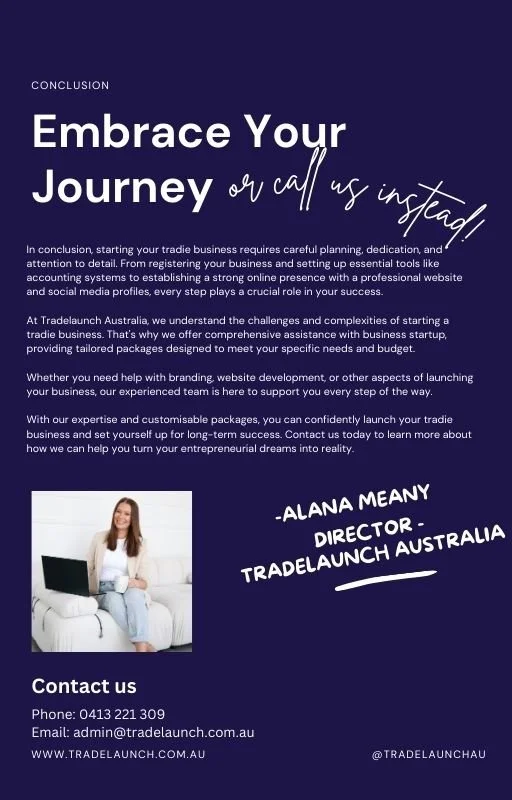 CONCLUSION

Embrace Your Journey or call us instead!

In conclusion, starting your tradie business requires careful planning, dedication, and attention to detail. From registering your business and setting up essential tools like accounting systems to establishing a strong online presence with a professional website and social media profiles, every step plays a crucial role in your success.

At Tradelaunch Australia, we understand the challenges and complexities of starting a tradie business. That's why we offer comprehensive assistance with business startup, providing tailored packages designed to meet your specific needs and budget.

Whether you need help with branding, website development, or other aspects of launching your business, our experienced team is here to support you every step of the way.

With our expertise and customisable packages, you can confidently launch your tradie business and set yourself up for long-term success. Contact us today to learn more about how we can help you turn your entrepreneurial dreams into reality.

-ALANA MEANY
DIRECTOR -
TRADELAUNCH AUSTRALIA

Contact us

Phone: 0413 221 309
Email: admin@tradelaunch.com.au

WWW.TRADELAUNCH.COM.AU

@TRADELAUNCHAU